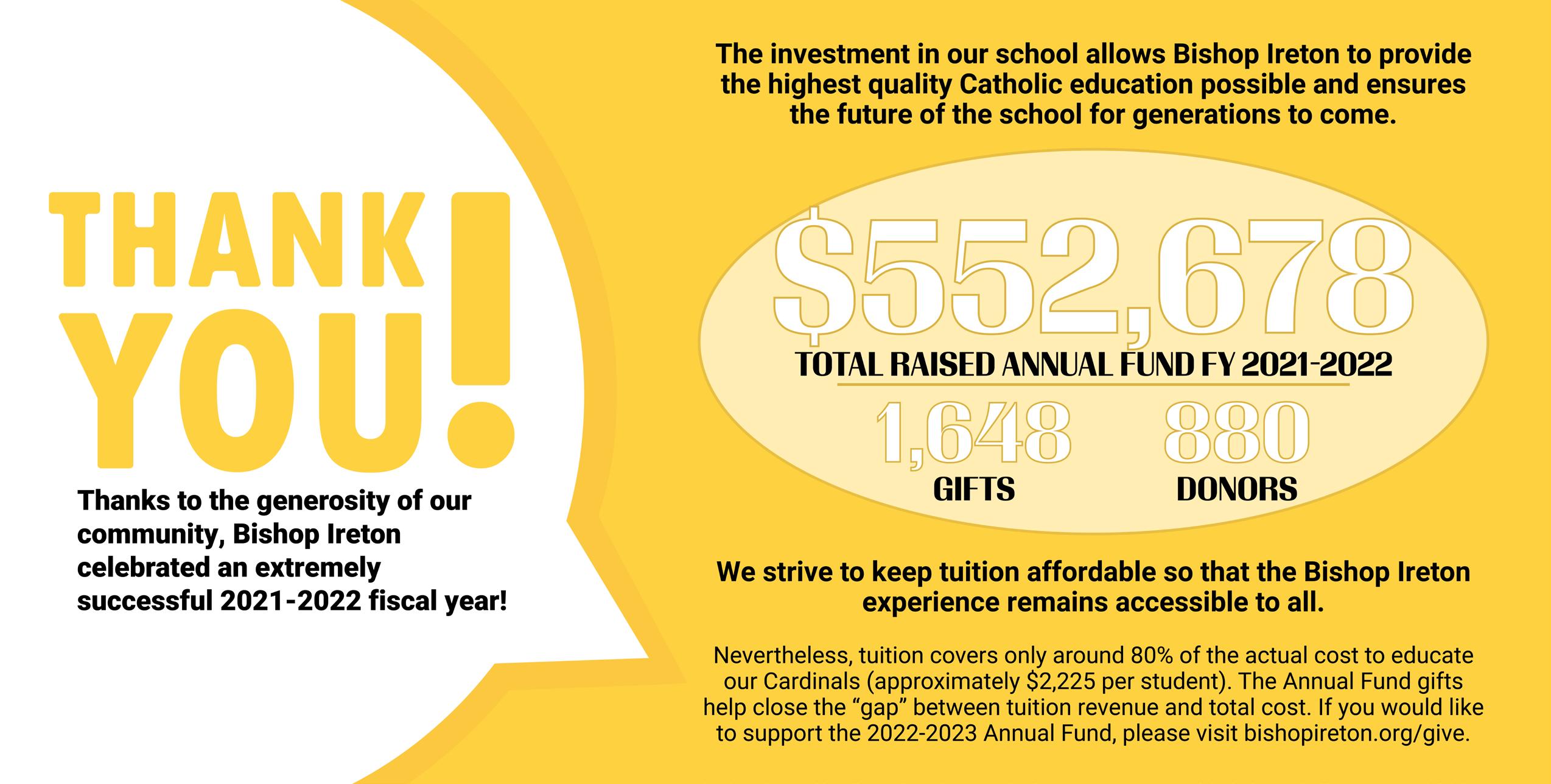 THANK YOU!

Thanks to the generosity of our community, Bishop Ireton celebrated an extremely successful 2021-2022 fiscal year!

The investment in our school allows Bishop Ireton to provide the highest quality Catholic education possible and ensures the future of the school for generations to come.

$552,678

TOTAL RAISED ANNUAL FUND FY 2021-2022

1,648
GIFTS

880
DONORS

We strive to keep tuition affordable so that the Bishop Ireton experience remains accessible to all.

Nevertheless, tuition covers only around 80% of the actual cost to educate our Cardinals (approximately $2,225 per student). The Annual Fund gifts help close the "gap" between tuition revenue and total cost. If you would like to support the 2022-2023 Annual Fund, please visit bishopireton.org/give.